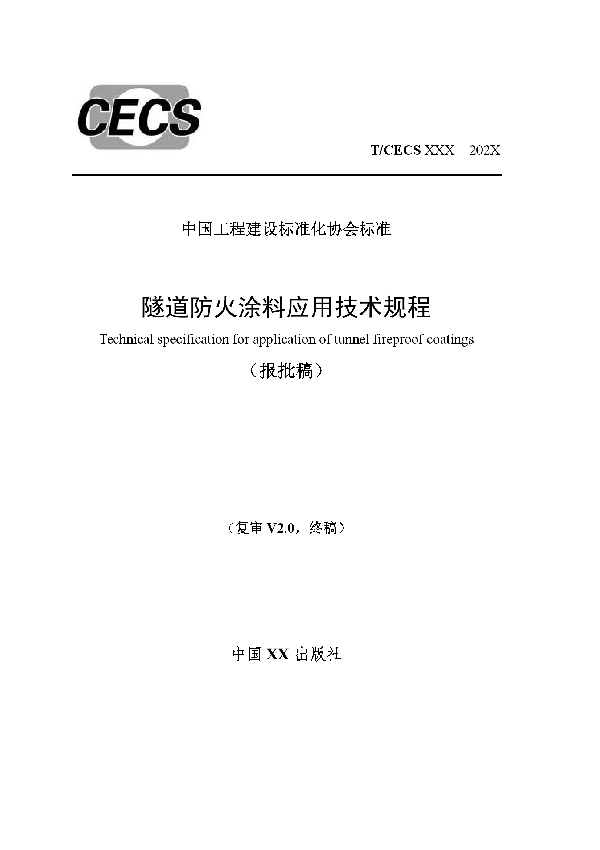 CECS

T/CECS XXX 202X

中国工程建设标准化协会标准

隧道防火涂料应用技术规程

Technical specification for application of tunnel fireproof coatings

（报批稿）

（复审 V2.0，终稿）

中国 XX 出版社